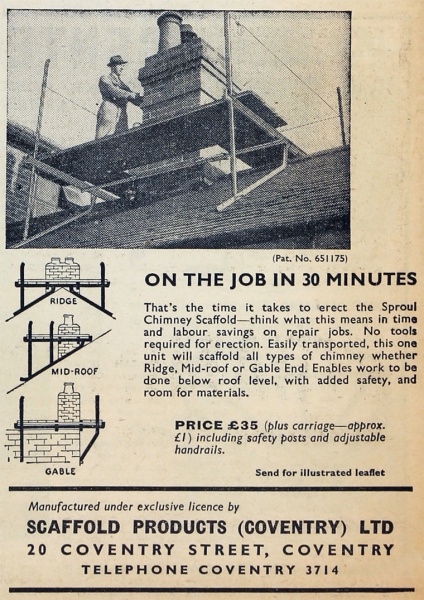 (Pat. No. 651175)

RIDGE

MID-ROOF

GABLE

ON THE JOB IN 30 MINUTES

That's the time it takes to erect the Sproul Chimney Scaffold—think what this means in time and labour savings on repair jobs. No tools required for erection. Easily transported, this one unit will scaffold all types of chimney whether Ridge, Mid-roof or Gable End. Enables work to be done below roof level, with added safety, and room for materials.

PRICE £35 (plus carriage—approx. £1) including safety posts and adjustable handrails.

Send for illustrated leaflet

Manufactured under exclusive licence by

SCAFFOLD PRODUCTS (COVENTRY) LTD

20 COVENTRY STREET, COVENTRY

TELEPHONE COVENTRY 3714